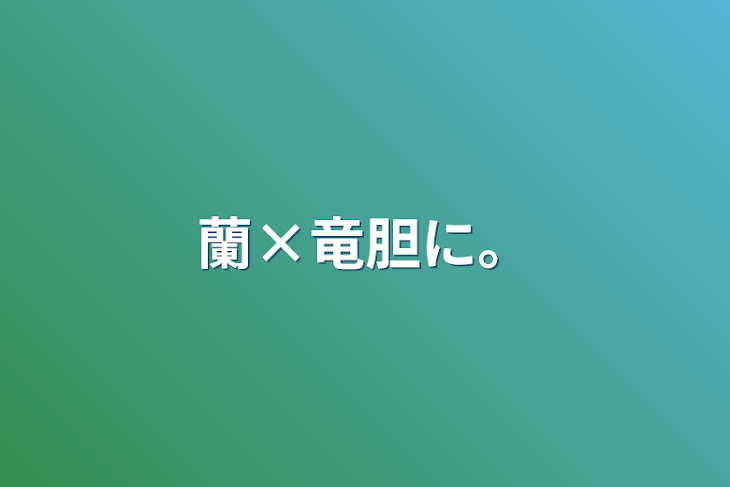 蘭×竜胆に。